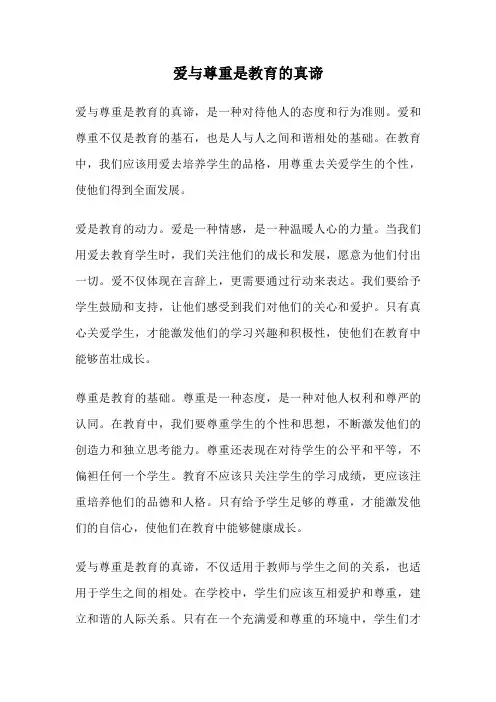 爱与尊重是教育的真谛

爱与尊重是教育的真谛，是一种对待他人的态度和行为准则。爱和尊重不仅是教育的基石，也是人与人之间和谐相处的基础。在教育中，我们应该用爱去培养学生的品格，用尊重去关爱学生的个性，使他们得到全面发展。

爱是教育的动力。爱是一种情感，是一种温暖人心的力量。当我们用爱去教育学生时，我们关注他们的成长和发展，愿意为他们付出一切。爱不仅体现在言辞上，更需要通过行动来表达。我们要给予学生鼓励和支持，让他们感受到我们对他们的关心和爱护。只有真心关爱学生，才能激发他们的学习兴趣和积极性，使他们在教育中能够茁壮成长。

尊重是教育的基础。尊重是一种态度，是一种对他人权利和尊严的认同。在教育中，我们要尊重学生的个性和思想，不断激发他们的创造力和独立思考能力。尊重还表现在对待学生的公平和平等，不偏袒任何一个学生。教育不应该只关注学生的学习成绩，更应该注重培养他们的品德和人格。只有给予学生足够的尊重，才能激发他们的自信心，使他们在教育中能够健康成长。

爱与尊重是教育的真谛，不仅适用于教师与学生之间的关系，也适用于学生之间的相处。在学校中，学生们应该互相爱护和尊重，建立和谐的人际关系。只有在一个充满爱和尊重的环境中，学生们才